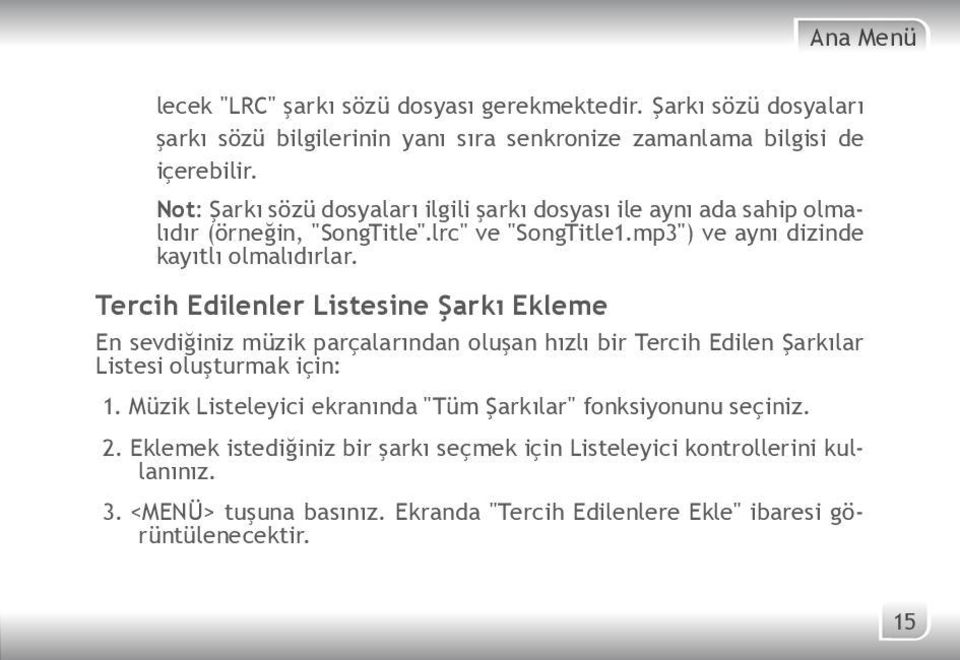 Ana Menü

lecek "LRC" şarkı sözü dosyası gerekmektedir. Şarkı sözü dosyaları şarkı sözü bilgilerinin yanı sıra senkronize zamanlama bilgisi de içerebilir.

Not: Şarkı sözü dosyaları ilgili şarkı dosyası ile aynı ada sahip olmalıdır (örneğin, "SongTitle".lrc" ve "SongTitle1.mp3") ve aynı dizinde kayıtlı olmalıdırlar.

Tercih Edilenler Listesine Şarkı Ekleme

En sevdiğiniz müzik parçalarından oluşan hızlı bir Tercih Edilen Şarkılar Listesi oluşturmak için:

1. Müzik Listeleyici ekranında "Tüm Şarkılar" fonksiyonunu seçiniz.

2. Eklemek istediğiniz bir şarkı seçmek için Listeleyici kontrollerini kullanınız.

3. <MENÜ> tuşuna basınız. Ekranda "Tercih Edilenlere Ekle" ibaresi görüntülenecektir.

15